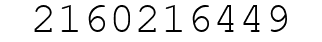 2160216449